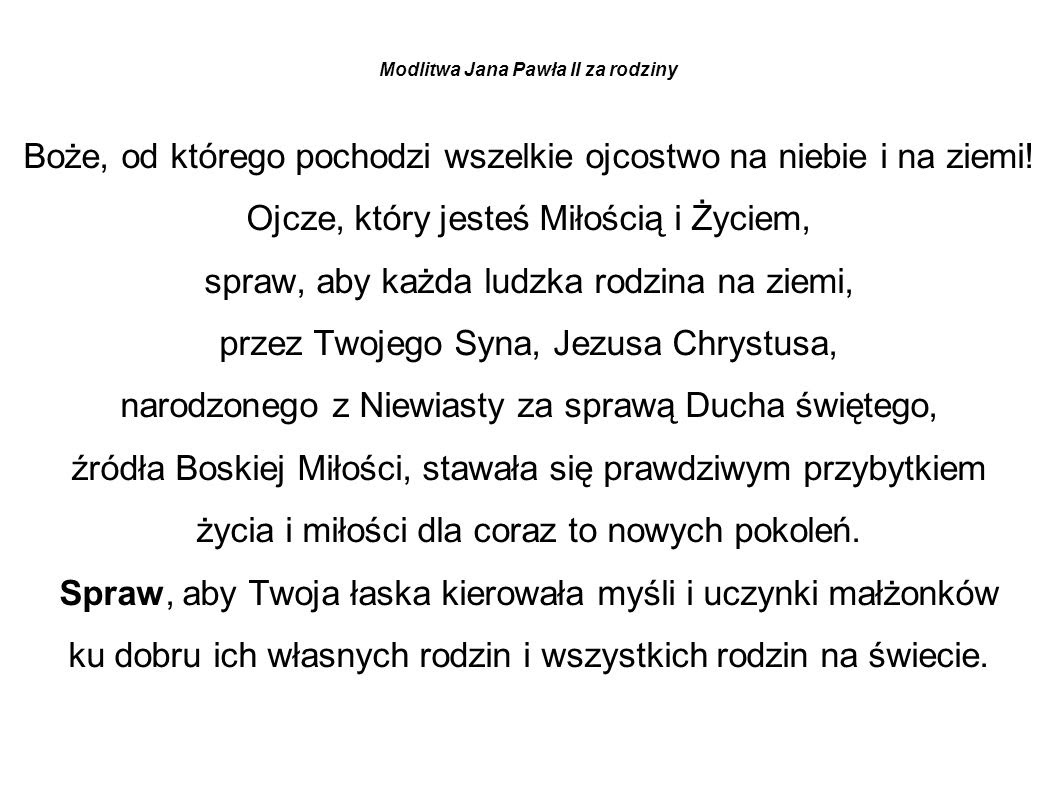 Modlitwa Jana Pawła II za rodziny

Boże, od którego pochodzi wszelkie ojcostwo na niebie i na ziemi!
Ojcze, który jesteś Miłością i Życiem,
spraw, aby każda ludzka rodzina na ziemi,
przez Twojego Syna, Jezusa Chrystusa,
narodzonego z Niewiasty za sprawą Ducha świętego,
źródła Boskiej Miłości, stawała się prawdziwym przybytkiem
życia i miłości dla coraz to nowych pokoleń.
Spraw, aby Twoja łaska kierowała myśli i uczynki małżonków
ku dobru ich własnych rodzin i wszystkich rodzin na świecie.